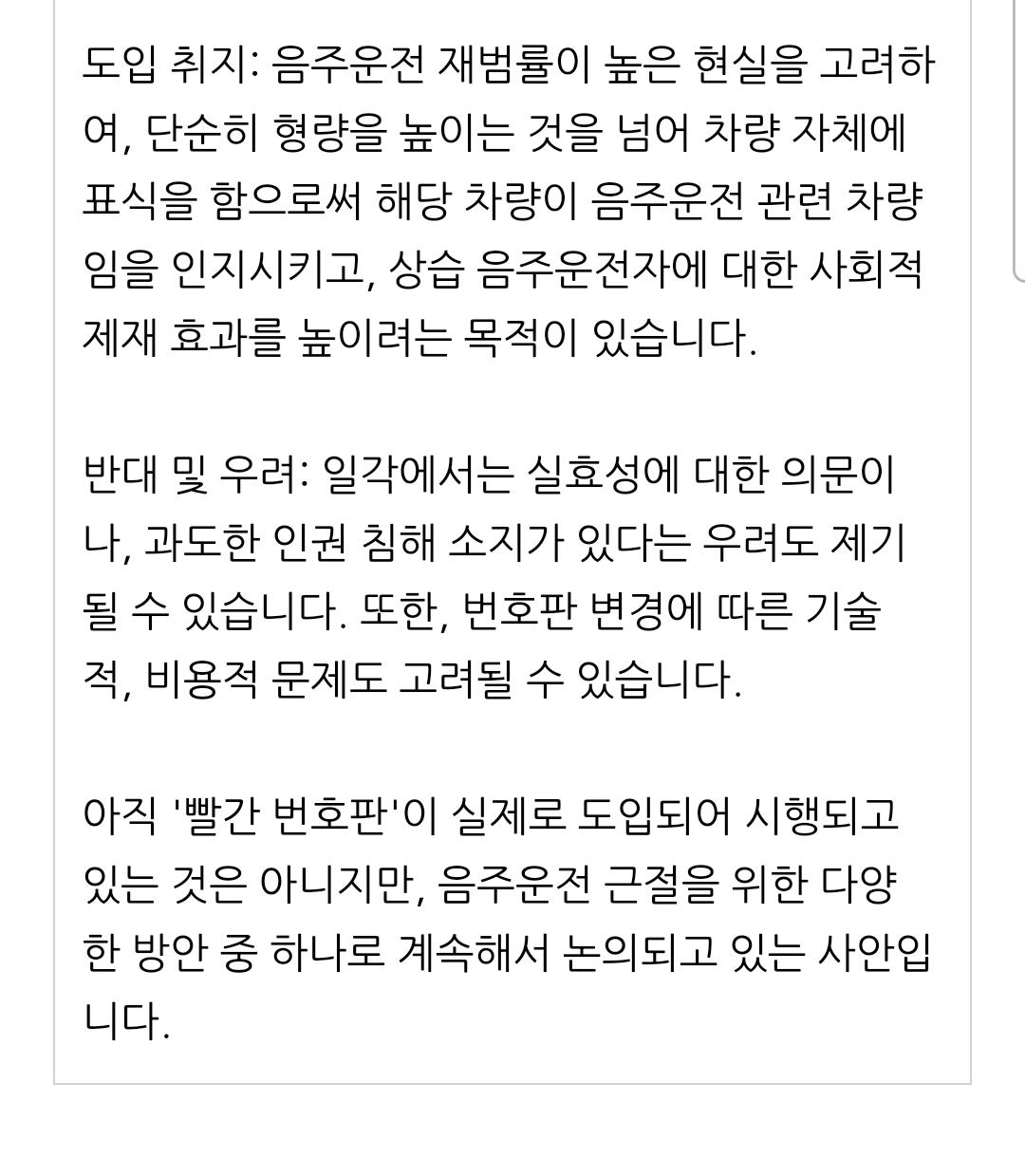 도입 취지: 음주운전 재범률이 높은 현실을 고려하여, 단순히 형량을 높이는 것을 넘어 차량 자체에 표식을 함으로써 해당 차량이 음주운전 관련 차량임을 인지시키고, 상습 음주운전자에 대한 사회적 제재 효과를 높이려는 목적이 있습니다.

반대 및 우려: 일각에서는 실효성에 대한 의문이나, 과도한 인권 침해 소지가 있다는 우려도 제기될 수 있습니다. 또한, 번호판 변경에 따른 기술적, 비용적 문제도 고려될 수 있습니다.

아직 '빨간 번호판'이 실제로 도입되어 시행되고 있는 것은 아니지만, 음주운전 근절을 위한 다양한 방안 중 하나로 계속해서 논의되고 있는 사안입니다.